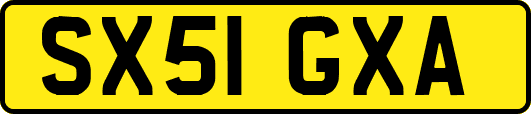 SX51 GXA